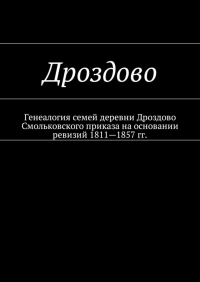 Дроздово

Генеалогия семей деревни Дроздово Смольковского приказа на основании ревизий 1811—1857 гг.